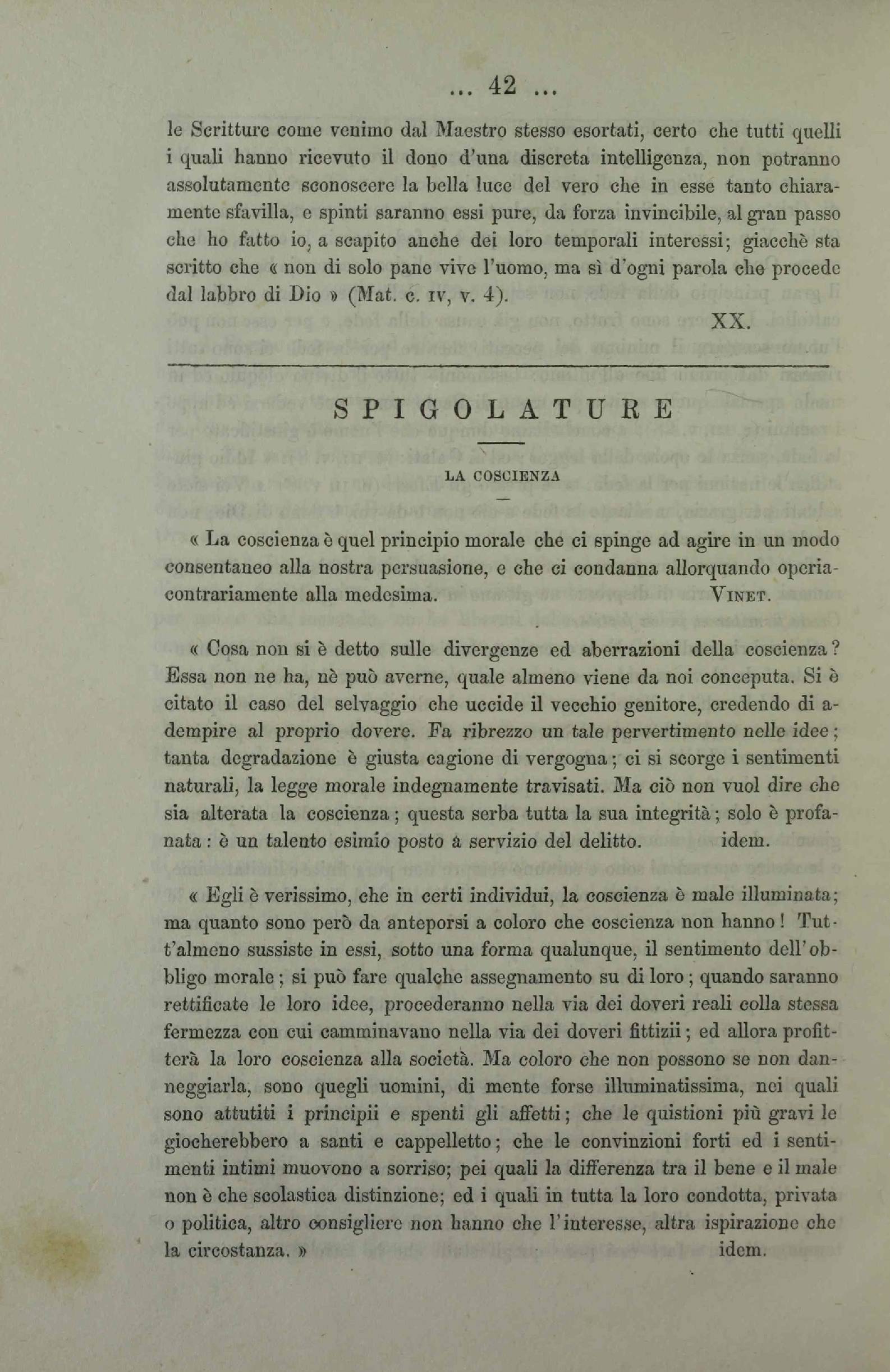 ... 42 ...

le Scritture come venimo dal Maestro stesso esortati, certo che tutti quelli i quali hanno ricevuto il dono d'una discreta intelligenza, non potranno assolutamente sconoscere la bella luce del vero che in esse tanto chiaramente sfavilla, e spinti saranno essi pure, da forza invincibile, al gran passo che ho fatto io, a scapito anche dei loro temporali interessi; giacchè sta scritto che « non di solo pane vive l'uomo, ma sì d'ogni parola che procede dal labbro di Dio » (Mat. c. IV, v. 4).

XX.

SPIGOLATURE

LA COSCIENZA

« La coscienza è quel principio morale che ci spinge ad agire in un modo consentaneo alla nostra persuasione, e che ci condanna allorquando operia- contrariamente alla medesima. VINET.

« Cosa non si è detto sulle divergenze ed aberrazioni della coscienza? Essa non ne ha, nè può averne, quale almeno viene da noi conceputa. Si è citato il caso del selvaggio che uccide il vecchio genitore, credendo di adempire al proprio dovere. Fa ribrezzo un tale pervertimento nelle idee; tanta degradazione è giusta cagione di vergogna; ci si scorge i sentimenti naturali, la legge morale indegnamente travisati. Ma ciò non vuol dire che sia alterata la coscienza; questa serba tutta la sua integrità; solo è profanata: è un talento esimio posto a servizio del delitto. idem.

« Egli è verissimo, che in certi individui, la coscienza è male illuminata; ma quanto sono però da anteporsi a coloro che coscienza non hanno! Tutt'almeno sussiste in essi, sotto una forma qualunque, il sentimento dell'obbligo morale; si può fare qualche assegnamento su di loro; quando saranno rettificate le loro idee, procederanno nella via dei doveri reali colla stessa fermezza con cui camminavano nella via dei doveri fittizii; ed allora profitterà la loro coscienza alla società. Ma coloro che non possono se non danneggiarla, sono quegli uomini, di mente forse illuminatissima, nei quali sono attutiti i principii e spenti gli affetti; che le quistioni più gravi le giocherebbero a santi e cappelletto; che le convinzioni forti ed i sentimenti intimi muovono a sorriso; pei quali la differenza tra il bene e il male non è che scolastica distinzione; ed i quali in tutta la loro condotta, privata o politica, altro consigliere non hanno che l'interesse, altra ispirazione che la circostanza. » idem.